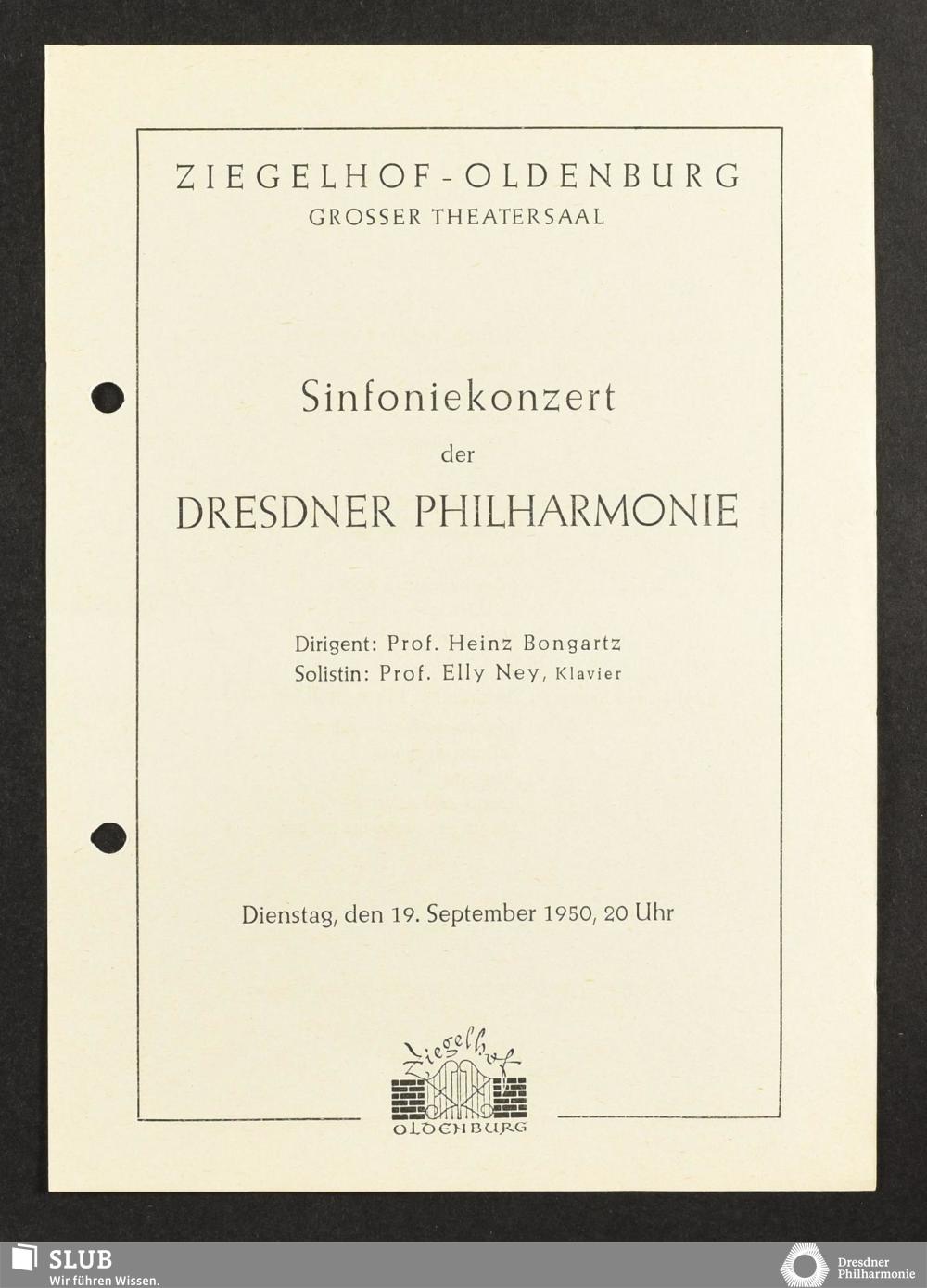 ZIEGELHOF-OLDENBURG
GROSSER THEATERSAAL

Sinfoniekonzert
der
DRESDNER PHILHARMONIE

Dirigent: Prof. Heinz Bongartz
Solistin: Prof. Elly Ney, Klavier

Dienstag, den 19. September 1950, 20 Uhr

Ziegelhof
OLDENBURG

SLUB
Wir führen Wissen.

Dresdner Philharmonie